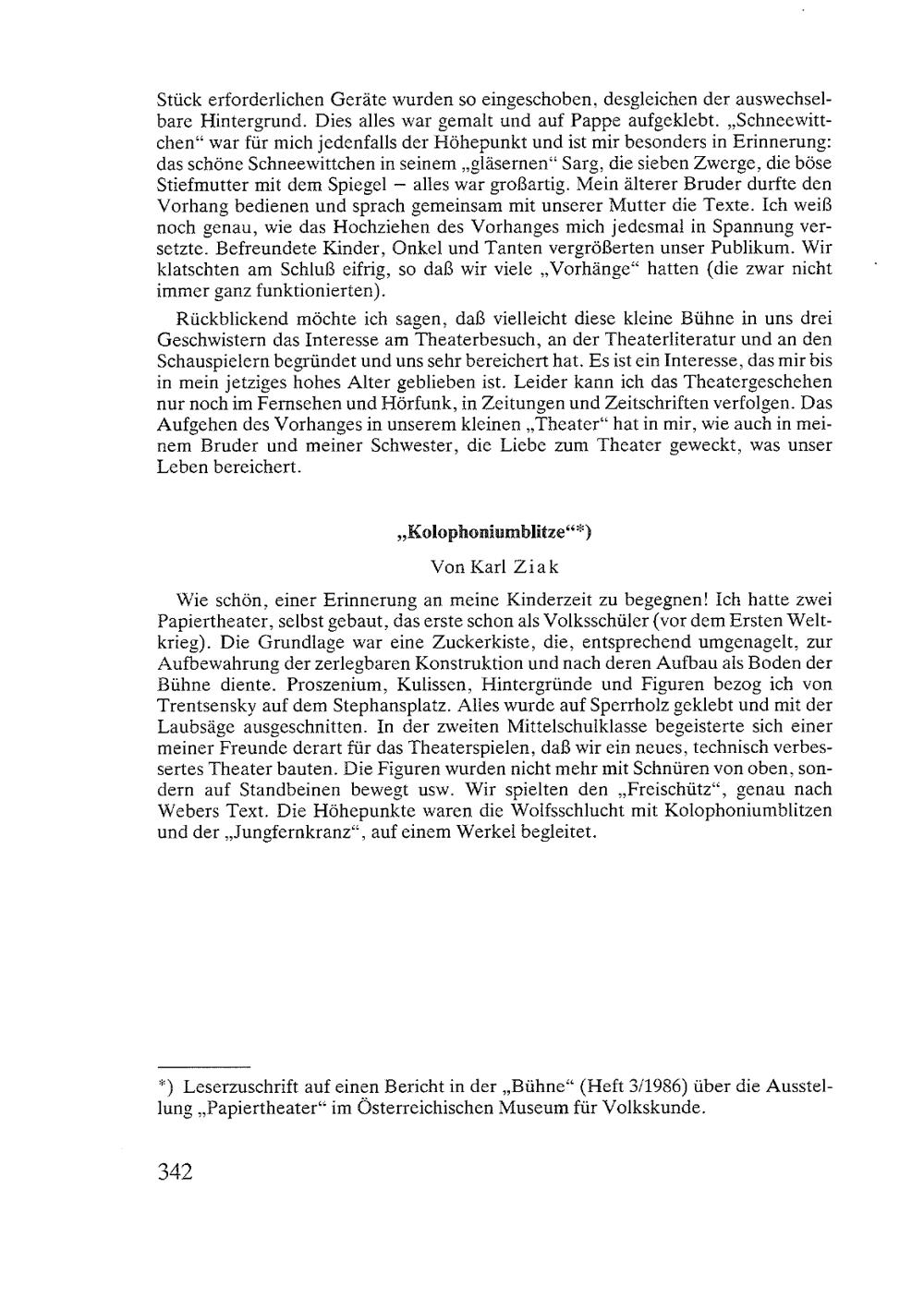 Stück erforderlichen Geräte wurden so eingeschoben, desgleichen der auswechselbare Hintergrund. Dies alles war gemalt und auf Pappe aufgeklebt. „Schneewittchen“ war für mich jedenfalls der Höhepunkt und ist mir besonders in Erinnerung: das schöne Schneewittchen in seinem „gläsernen“ Sarg, die sieben Zwerge, die böse Stiefmutter mit dem Spiegel – alles war großartig. Mein älterer Bruder durfte den Vorhang bedienen und sprach gemeinsam mit unserer Mutter die Texte. Ich weiß noch genau, wie das Hochziehen des Vorhanges mich jedesmal in Spannung versetzte. Befreundete Kinder, Onkel und Tanten vergrößerten unser Publikum. Wir klatschten am Schluß eifrig, so daß wir viele „Vorhänge“ hatten (die zwar nicht immer ganz funktionierten).

Rückblickend möchte ich sagen, daß vielleicht diese kleine Bühne in uns drei Geschwistern das Interesse am Theaterbesuch, an der Theaterliteratur und an den Schauspielern begründet und uns sehr bereichert hat. Es ist ein Interesse, das mir bis in mein jetziges hohes Alter geblieben ist. Leider kann ich das Theatergeschehen nur noch im Fernsehen und Hörfunk, in Zeitungen und Zeitschriften verfolgen. Das Aufgehen des Vorhanges in unserem kleinen „Theater“ hat in mir, wie auch in meinem Bruder und meiner Schwester, die Liebe zum Theater geweckt, was unser Leben bereichert.

„Kolophoniumblitze“*)

Von Karl Ziak

Wie schön, einer Erinnerung an meine Kinderzeit zu begegnen! Ich hatte zwei Papiertheater, selbst gebaut, das erste schon als Volksschüler (vor dem Ersten Weltkrieg). Die Grundlage war eine Zuckerkiste, die, entsprechend umgenagelt, zur Aufbewahrung der zerlegbaren Konstruktion und nach deren Aufbau als Boden der Bühne diente. Proszenium, Kulissen, Hintergründe und Figuren bezog ich von Trentsensky auf dem Stephansplatz. Alles wurde auf Sperrholz geklebt und mit der Laubsäge ausgeschnitten. In der zweiten Mittelschulklasse begeisterte sich einer meiner Freunde derart für das Theaterspielen, daß wir ein neues, technisch verbessertes Theater bauten. Die Figuren wurden nicht mehr mit Schnüren von oben, sondern auf Standbeinen bewegt usw. Wir spielten den „Freischütz“, genau nach Webers Text. Die Höhepunkte waren die Wolfsschlucht mit Kolophoniumblitzen und der „Jungfernkranz“, auf einem Werkel begleitet.

*) Leserzuschrift auf einen Bericht in der „Bühne“ (Heft 3/1986) über die Ausstellung „Papiertheater“ im Österreichischen Museum für Volkskunde.

342